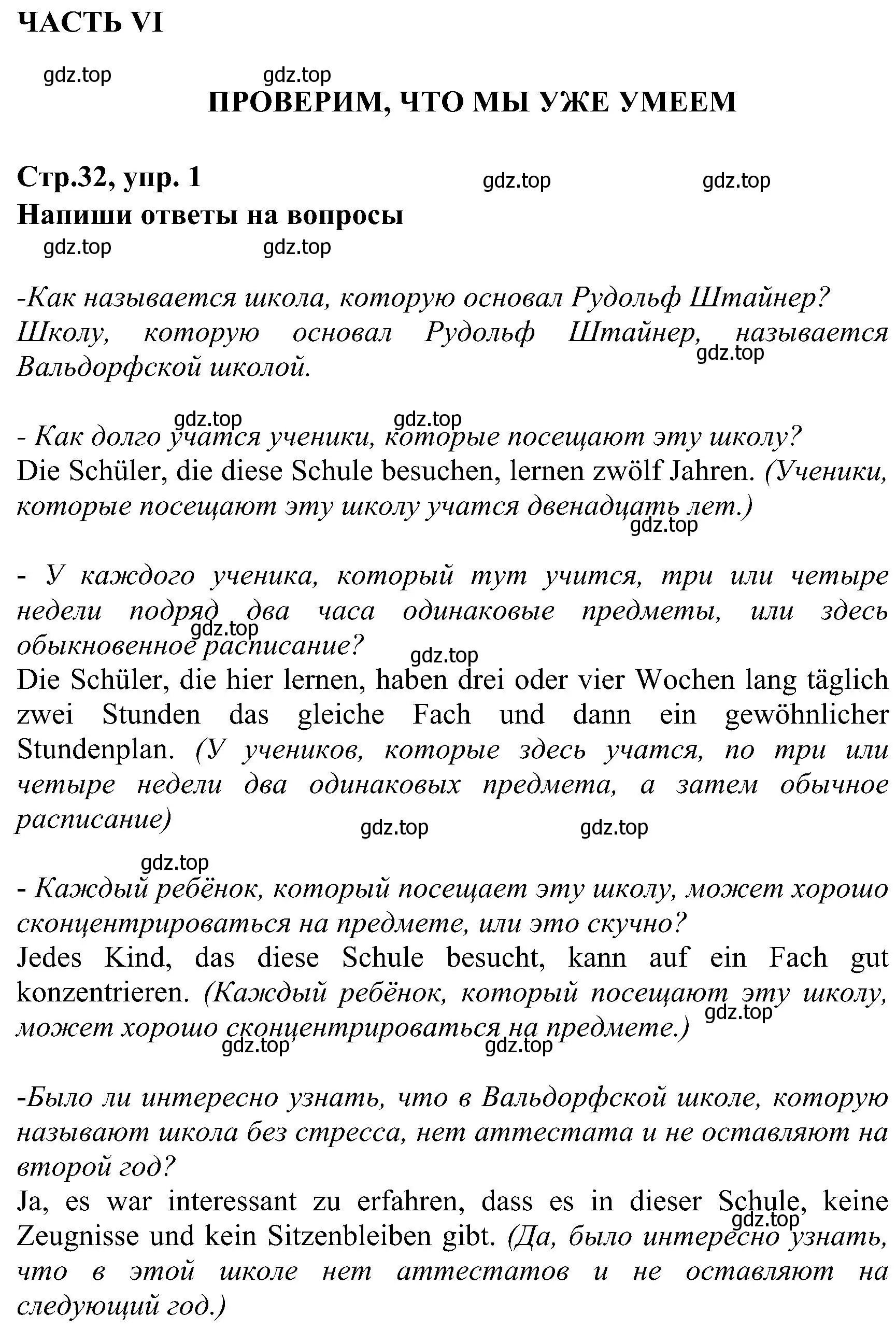 ЧАСТЬ VI

gdz.top gdz.top

ПРОВЕРИМ, ЧТО МЫ УЖЕ УМЕЕМ

Стр.32, упр. 1

gdz.top gdz.top

Напиши ответы на вопросы

gdz.top gdz.top

-Как называется школа, которую основал Рудольф Штайнер?
Школу, которую основал Рудольф Штайнер, называется Вальдорфской школой.

gdz.top

gdz.top gdz.top

- Как долго учатся ученики, которые посещают эту школу?
Die Schüler, die diese Schule besuchen, lernen zwölf Jahren. (Ученики, которые посещают эту школу учатся двенадцать лет.)

gdz.top

- У каждого ученика, который тут учится, три или четыре недели подряд два часа одинаковые предметы, или здесь обыкновенное расписание?

gdz.top gdz.top

Die Schüler, die hier lernen, haben drei oder vier Wochen lang täglich zwei Stunden das gleiche Fach und dann ein gewöhnlicher Stundenplan. (У учеников, которые здесь учатся, по три или четыре недели два одинаковых предмета, а затем обычное расписание)

gdz.top gdz.top

gdz.top

- Каждый ребёнок, который посещает эту школу, может хорошо сконцентрироваться на предмете, или это скучно?
Jedes Kind, das diese Schule besucht, kann auf ein Fach gut konzentrieren. (Каждый ребёнок, который посещают эту школу, может хорошо сконцентрироваться на предмете.)

gdz.top

gdz.top gdz.top

-Было ли интересно узнать, что в Вальдорфской школе, которую называют школа без стресса, нет аттестата и не оставляют на второй год?
Ja, es war interessant zu erfahren, dass es in dieser Schule, keine Zeugnisse und kein Sitzenbleiben gibt. (Да, было интересно узнать, что в этой школе нет аттестатов и не оставляют на следующий год.)

gdz.top